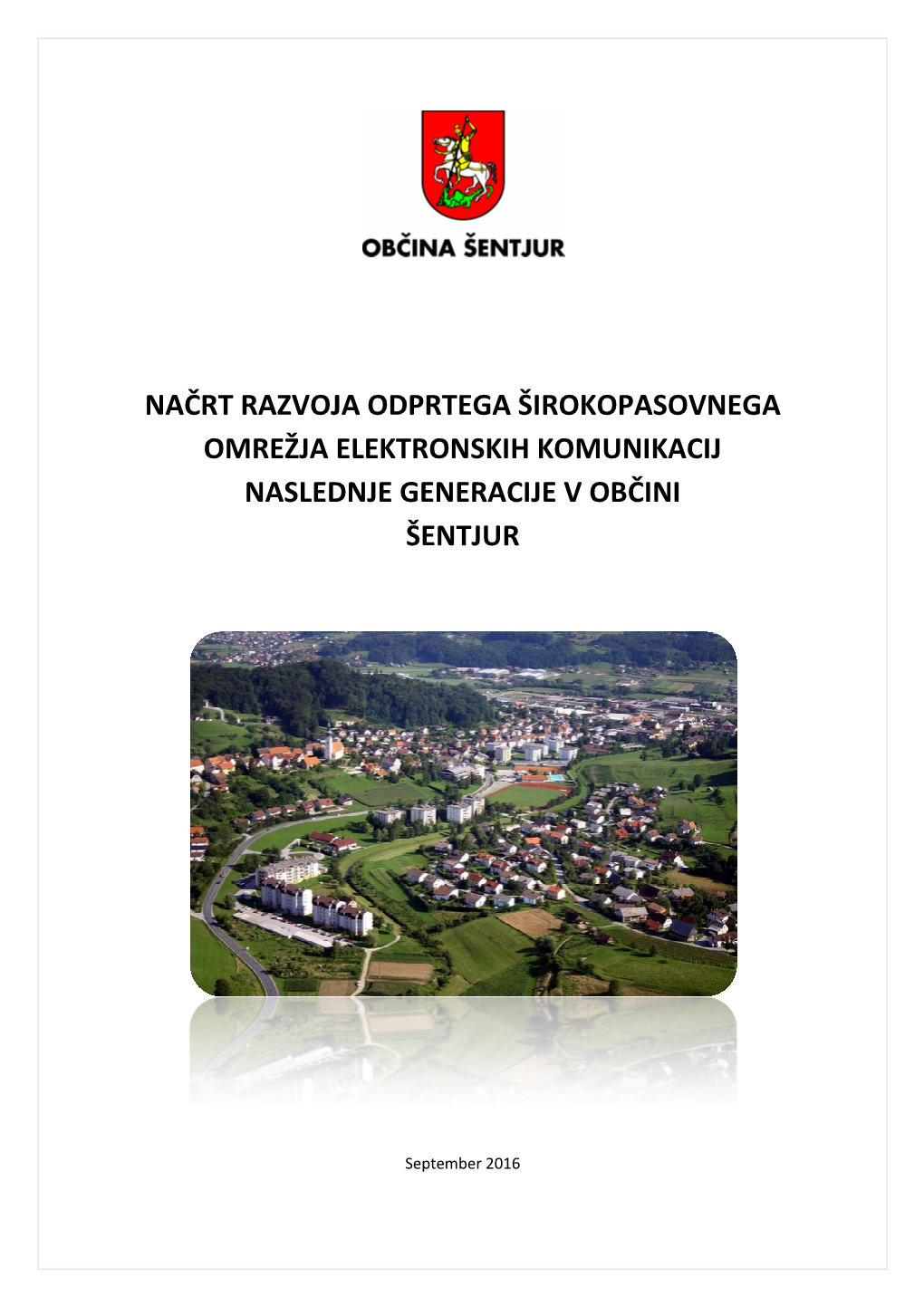 OBČINA ŠENTJUR

NAČRT RAZVOJA ODPRTEGA ŠIROKOPASOVNEGA OMREŽJA ELEKTRONSKIH KOMUNIKACIJ NASLEDNJE GENERACIJE V OBČINI ŠENTJUR

September 2016